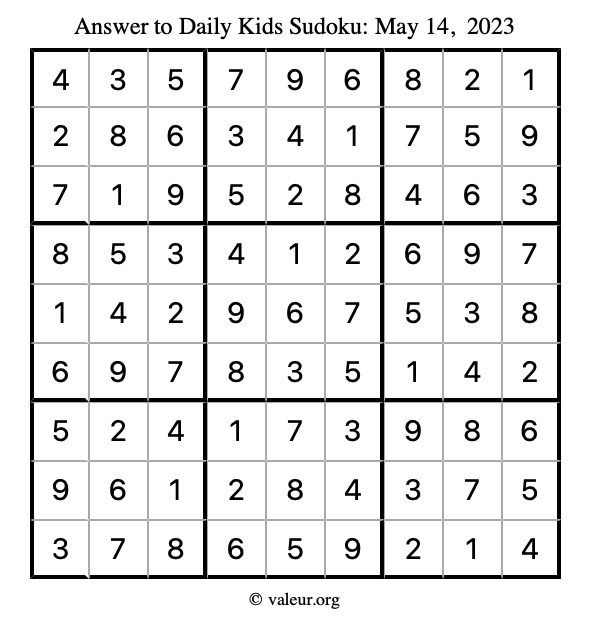 Answer to Daily Kids Sudoku: May 14, 2023

| | | | | | | | | |
|---|---|---|---|---|---|---|---|---|
| 4 | 3 | 5 | 7 | 9 | 6 | 8 | 2 | 1 |
| 2 | 8 | 6 | 3 | 4 | 1 | 7 | 5 | 9 |
| 7 | 1 | 9 | 5 | 2 | 8 | 4 | 6 | 3 |
| 8 | 5 | 3 | 4 | 1 | 2 | 6 | 9 | 7 |
| 1 | 4 | 2 | 9 | 6 | 7 | 5 | 3 | 8 |
| 6 | 9 | 7 | 8 | 3 | 5 | 1 | 4 | 2 |
| 5 | 2 | 4 | 1 | 7 | 3 | 9 | 8 | 6 |
| 9 | 6 | 1 | 2 | 8 | 4 | 3 | 7 | 5 |
| 3 | 7 | 8 | 6 | 5 | 9 | 2 | 1 | 4 |

© valeur.org